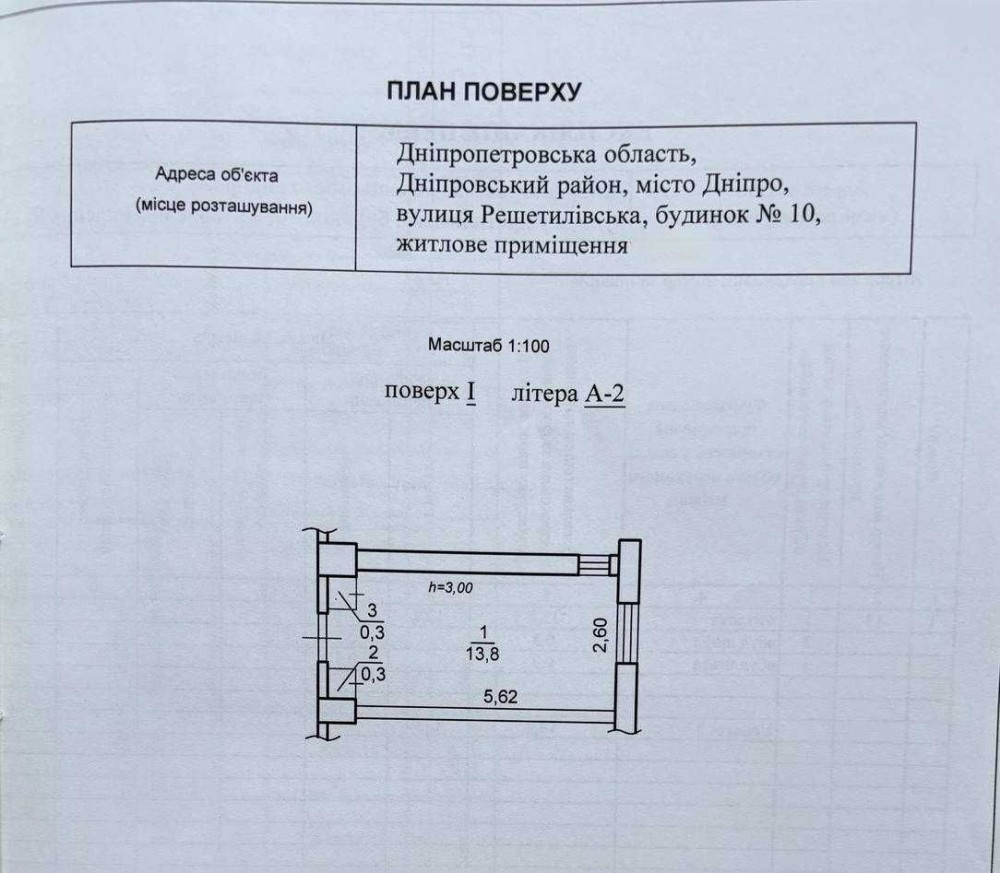 ПЛАН ПОВЕРХУ

| Адреса об'єкта (місце розташування) | Дніпропетровська область, Дніпровський район, місто Дніпро, вулиця Решетилівська, будинок № 10, житлове приміщення |
|---|---|

Масштаб 1:100

поверх I літера А-2

h=3,00

3
0,3

2
0,3

1
13,8

2,60

5,62